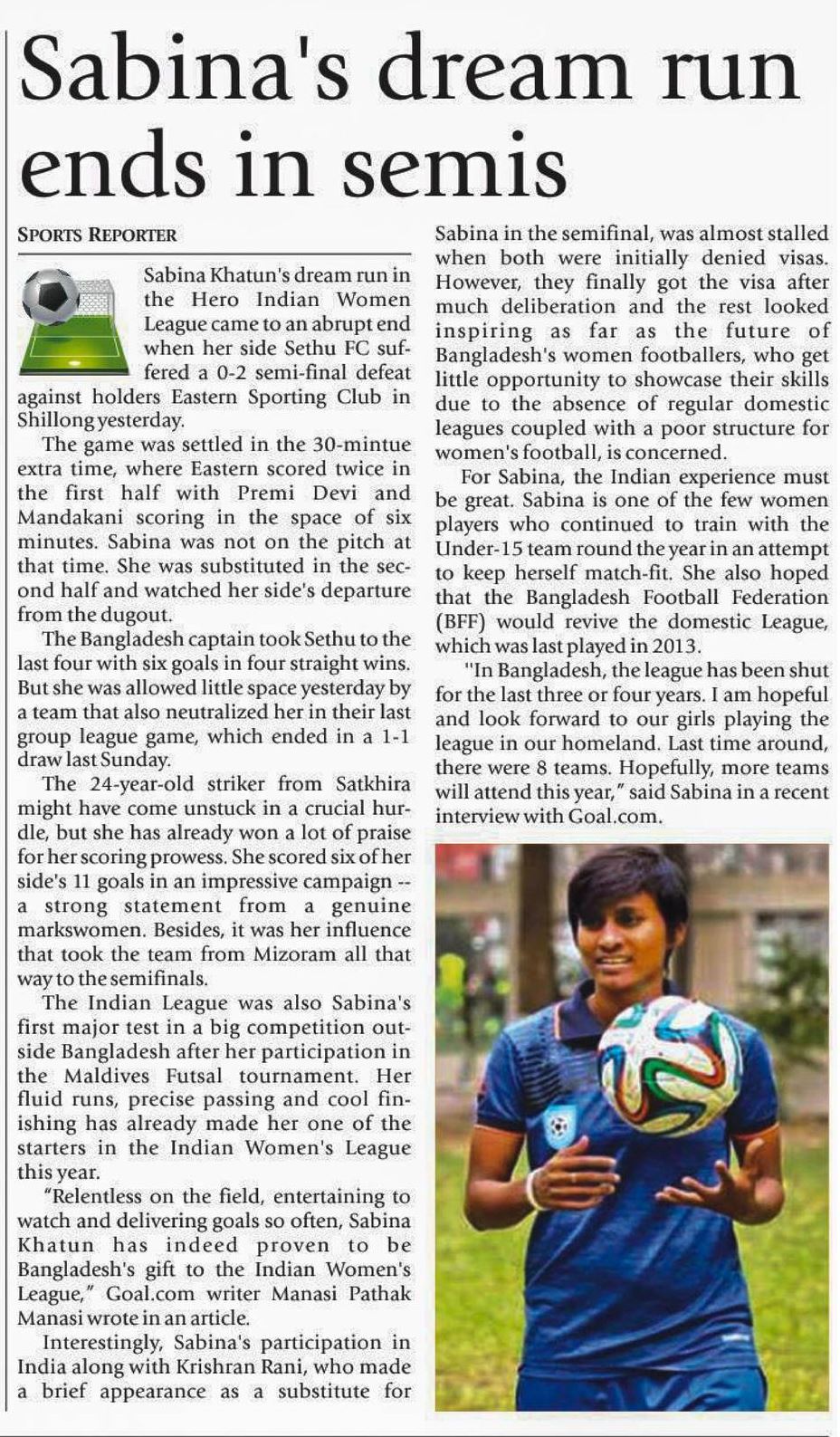 Sabina's dream run ends in semis

SPORTS REPORTER

Sabina Khatun's dream run in the Hero Indian Women League came to an abrupt end when her side Sethu FC suffered a 0-2 semi-final defeat against holders Eastern Sporting Club in Shillong yesterday.

The game was settled in the 30-mintue extra time, where Eastern scored twice in the first half with Premi Devi and Mandakani scoring in the space of six minutes. Sabina was not on the pitch at that time. She was substituted in the second half and watched her side's departure from the dugout.

The Bangladesh captain took Sethu to the last four with six goals in four straight wins. But she was allowed little space yesterday by a team that also neutralized her in their last group league game, which ended in a 1-1 draw last Sunday.

The 24-year-old striker from Satkhira might have come unstuck in a crucial hurdle, but she has already won a lot of praise for her scoring prowess. She scored six of her side's 11 goals in an impressive campaign -- a strong statement from a genuine markswomen. Besides, it was her influence that took the team from Mizoram all that way to the semifinals.

The Indian League was also Sabina's first major test in a big competition outside Bangladesh after her participation in the Maldives Futsal tournament. Her fluid runs, precise passing and cool finishing has already made her one of the starters in the Indian Women's League this year.

"Relentless on the field, entertaining to watch and delivering goals so often, Sabina Khatun has indeed proven to be Bangladesh's gift to the Indian Women's League," Goal.com writer Manasi Pathak Manasi wrote in an article.

Interestingly, Sabina's participation in India along with Krishran Rani, who made a brief appearance as a substitute for Sabina in the semifinal, was almost stalled when both were initially denied visas. However, they finally got the visa after much deliberation and the rest looked inspiring as far as the future of Bangladesh's women footballers, who get little opportunity to showcase their skills due to the absence of regular domestic leagues coupled with a poor structure for women's football, is concerned.

For Sabina, the Indian experience must be great. Sabina is one of the few women players who continued to train with the Under-15 team round the year in an attempt to keep herself match-fit. She also hoped that the Bangladesh Football Federation (BFF) would revive the domestic League, which was last played in 2013.

"In Bangladesh, the league has been shut for the last three or four years. I am hopeful and look forward to our girls playing the league in our homeland. Last time around, there were 8 teams. Hopefully, more teams will attend this year," said Sabina in a recent interview with Goal.com.